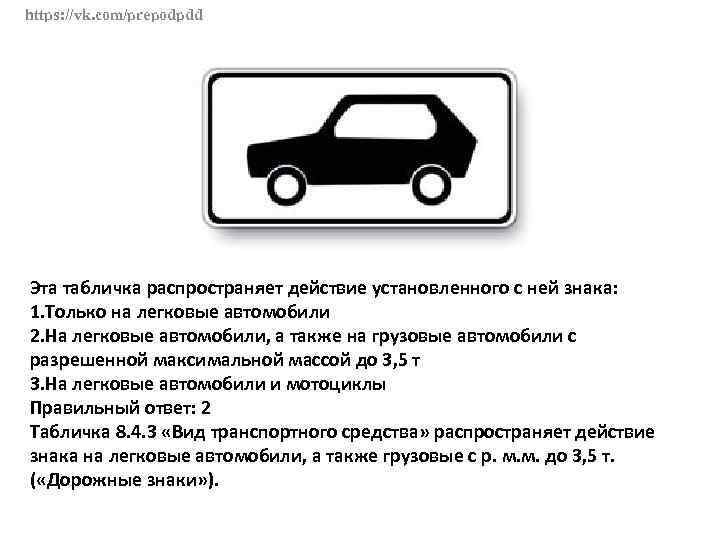 https://vk.com/prepodpdd

Эта табличка распространяет действие установленного с ней знака:
1.Только на легковые автомобили
2.На легковые автомобили, а также на грузовые автомобили с разрешенной максимальной массой до 3,5 т
3.На легковые автомобили и мотоциклы
Правильный ответ: 2
Табличка 8.4.3 «Вид транспортного средства» распространяет действие знака на легковые автомобили, а также грузовые с р. м.м. до 3,5 т. («Дорожные знаки»).